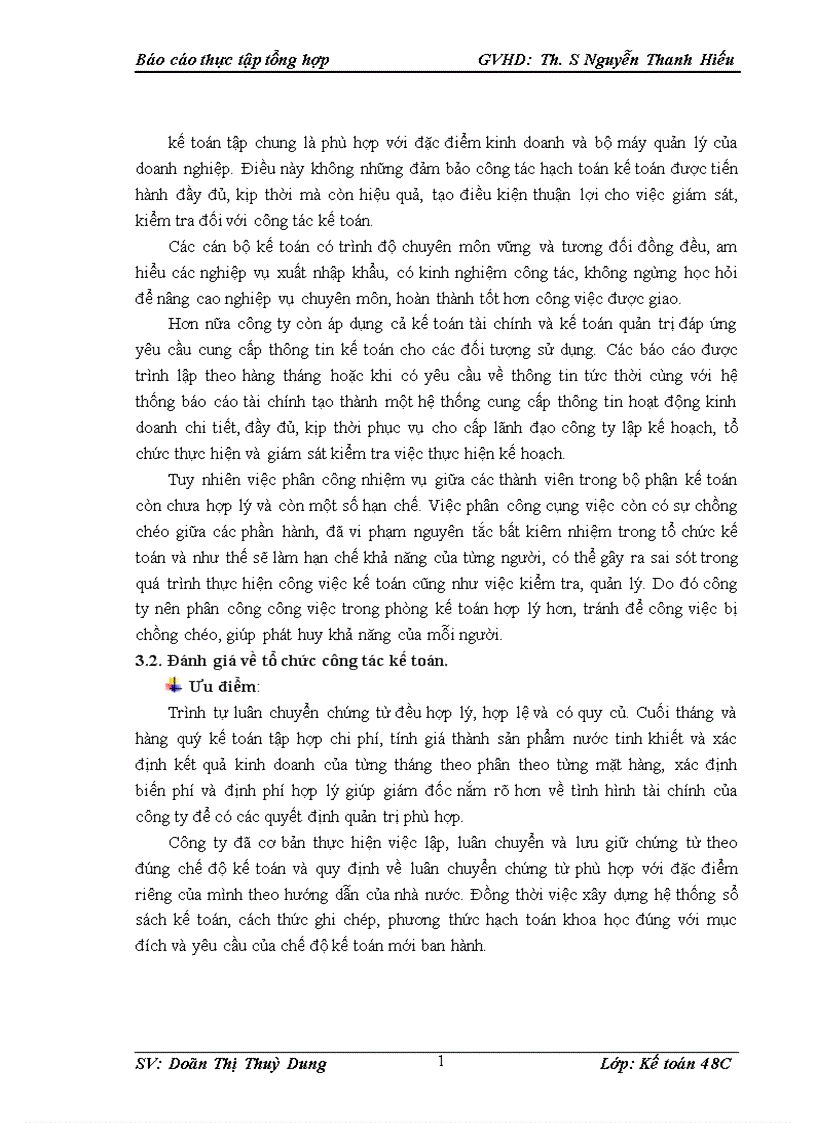 Báo cáo thực tập tổng hợp GVHD: Th. S Nguyễn Thanh Hiếu

kế toán tập chung là phù hợp với đặc điểm kinh doanh và bộ máy quản lý của doanh nghiệp. Điều này không những đảm bảo công tác hạch toán kế toán được tiến hành đầy đủ, kịp thời mà còn hiệu quả, tạo điều kiện thuận lợi cho việc giám sát, kiểm tra đối với công tác kế toán.

Các cán bộ kế toán có trình độ chuyên môn vững và tương đối đồng đều, am hiểu các nghiệp vụ xuất nhập khẩu, có kinh nghiệm công tác, không ngừng học hỏi để nâng cao nghiệp vụ chuyên môn, hoàn thành tốt hơn công việc được giao.

Hơn nữa công ty còn áp dụng cả kế toán tài chính và kế toán quản trị đáp ứng yêu cầu cung cấp thông tin kế toán cho các đối tượng sử dụng. Các báo cáo được trình lập theo hàng tháng hoặc khi có yêu cầu về thông tin tức thời cùng với hệ thống báo cáo tài chính tạo thành một hệ thống cung cấp thông tin hoạt động kinh doanh chi tiết, đầy đủ, kịp thời phục vụ cho cấp lãnh đạo công ty lập kế hoạch, tổ chức thực hiện và giám sát kiểm tra việc thực hiện kế hoạch.

Tuy nhiên việc phân công nhiệm vụ giữa các thành viên trong bộ phận kế toán còn chưa hợp lý và còn một số hạn chế. Việc phân công cụng việc còn có sự chồng chéo giữa các phần hành, đã vi phạm nguyên tắc bất kiêm nhiệm trong tổ chức kế toán và như thế sẽ làm hạn chế khả năng của từng người, có thể gây ra sai sót trong quá trình thực hiện công việc kế toán cũng như việc kiểm tra, quản lý. Do đó công ty nên phân công công việc trong phòng kế toán hợp lý hơn, tránh để công việc bị chồng chéo, giúp phát huy khả năng của mỗi người.

3.2. Đánh giá về tổ chức công tác kế toán.

Ưu điểm:

Trình tự luân chuyển chứng từ đều hợp lý, hợp lệ và có quy củ. Cuối tháng và hàng quý kế toán tập hợp chi phí, tính giá thành sản phẩm nước tinh khiết và xác định kết quả kinh doanh của từng tháng theo phân theo từng mặt hàng, xác định biến phí và định phí hợp lý giúp giám đốc nắm rõ hơn về tình hình tài chính của công ty để có các quyết định quản trị phù hợp.

Công ty đã cơ bản thực hiện việc lập, luân chuyển và lưu giữ chứng từ theo đúng chế độ kế toán và quy định về luân chuyển chứng từ phù hợp với đặc điểm riêng của mình theo hướng dẫn của nhà nước. Đồng thời việc xây dựng hệ thống sổ sách kế toán, cách thức ghi chép, phương thức hạch toán khoa học đúng với mục đích và yêu cầu của chế độ kế toán mới ban hành.

SV: Doãn Thị Thuỳ Dung 1 Lớp: Kế toán 48C